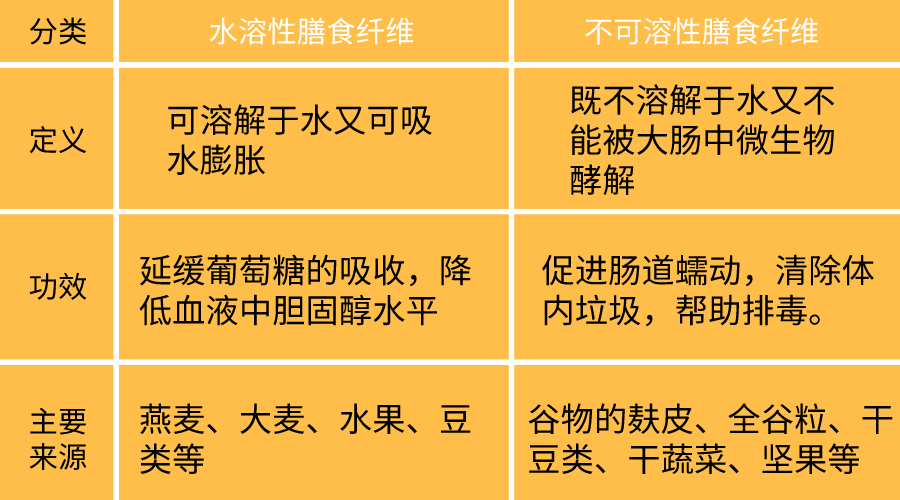 | 分类 | 水溶性膳食纤维 | 不可溶性膳食纤维 |
|---|---|---|
| 定义 | 可溶解于水又可吸水膨胀 | 既不溶解于水又不能被大肠中微生物酵解 |
| 功效 | 延缓葡萄糖的吸收，降低血液中胆固醇水平 | 促进肠道蠕动，清除体内垃圾，帮助排毒。 |
| 主要来源 | 燕麦、大麦、水果、豆类等 | 谷物的麸皮、全谷粒、干豆类、干蔬菜、坚果等 |